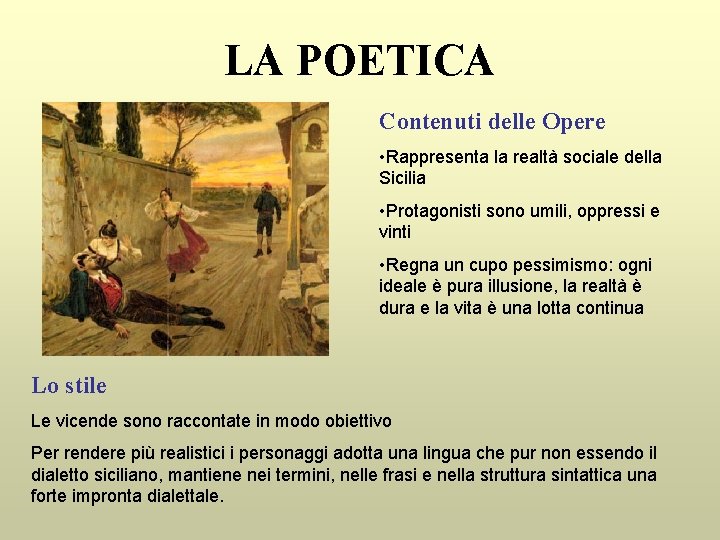 LA POETICA

Contenuti delle Opere

•Rappresenta la realtà sociale della Sicilia

•Protagonisti sono umili, oppressi e vinti

•Regna un cupo pessimismo: ogni ideale è pura illusione, la realtà è dura e la vita è una lotta continua

Lo stile

Le vicende sono raccontate in modo obiettivo

Per rendere più realistici i personaggi adotta una lingua che pur non essendo il dialetto siciliano, mantiene nei termini, nelle frasi e nella struttura sintattica una forte impronta dialettale.